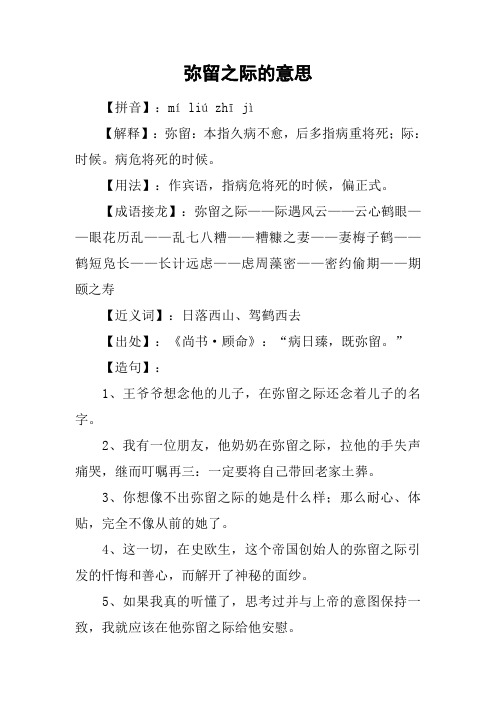 弥留之际的意思

【拼音】：mí liú zhī jì

【解释】：弥留：本指久病不愈，后多指病重将死；际：时候。病危将死的时候。

【用法】：作宾语，指病危将死的时候，偏正式。

【成语接龙】：弥留之际——际遇风云——云心鹤眼——眼花历乱——乱七八糟——糟糠之妻——妻梅子鹤——鹤短凫长——长计远虑——虑周藻密——密约偷期——期颐之寿

【近义词】：日落西山、驾鹤西去

【出处】：《尚书·顾命》：“病日臻，既弥留。”

【造句】：

1、王爷爷想念他的儿子，在弥留之际还念着儿子的名字。

2、我有一位朋友，他奶奶在弥留之际，拉他的手失声痛哭，继而叮嘱再三：一定要将自己带回老家土葬。

3、你想像不出弥留之际的她是什么样；那么耐心、体贴，完全不像从前的她了。

4、这一切，在史欧生，这个帝国创始人的弥留之际引发的忏悔和善心，而解开了神秘的面纱。

5、如果我真的听懂了，思考过并与上帝的意图保持一致，我就应该在他弥留之际给他安慰。